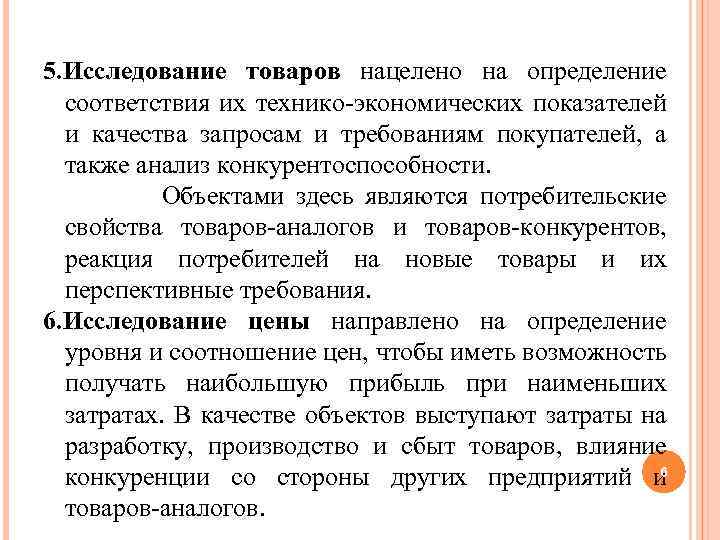 5.Исследование товаров нацелено на определение соответствия их технико-экономических показателей и качества запросам и требованиям покупателей, а также анализ конкурентоспособности.

Объектами здесь являются потребительские свойства товаров-аналогов и товаров-конкурентов, реакция потребителей на новые товары и их перспективные требования.

6.Исследование цены направлено на определение уровня и соотношение цен, чтобы иметь возможность получать наибольшую прибыль при наименьших затратах. В качестве объектов выступают затраты на разработку, производство и сбыт товаров, влияние конкуренции со стороны других предприятий и товаров-аналогов.

6